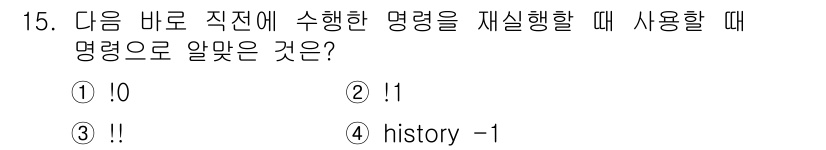 15. 다음 바로 직전에 수행한 명령을 재실행할 때 사용할 때 명령으로 알맞은 것은?

① !0
② !1
③ !!
④ history -1